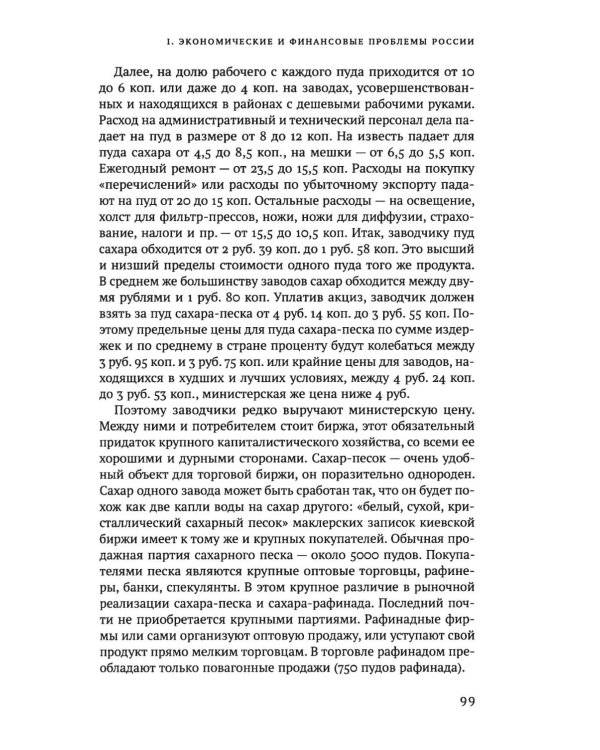 I. ЭКОНОМИЧЕСКИЕ И ФИНАНСОВЫЕ ПРОБЛЕМЫ РОССИИ

Далее, на долю рабочего с каждого пуда приходится от 10 до 6 коп. или даже до 4 коп. на заводах, усовершенствованных и находящихся в районах с дешевыми рабочими руками. Расход на административный и технический персонал дела падает на пуд в размере от 8 до 12 коп. На известь падает для пуда сахара от 4,5 до 8,5 коп., на мешки — от 6,5 до 5,5 коп. Ежегодный ремонт — от 23,5 до 15,5 коп. Расходы на покупку «перечислений» или расходы по убыточному экспорту падают на пуд от 20 до 15 коп. Остальные расходы — на освещение, холст для фильтр-прессов, ножи, ножи для диффузии, страхование, налоги и пр. — от 15,5 до 10,5 коп. Итак, заводчику пуд сахара обходится от 2 руб. 39 коп. до 1 руб. 58 коп. Это высший и низший пределы стоимости одного пуда того же продукта. В среднем же большинству заводов сахар обходится между двумя рублями и 1 руб. 80 коп. Уплатив акциз, заводчик должен взять за пуд сахара-песка от 4 руб. 14 коп. до 3 руб. 55 коп. Поэтому предельные цены для пуда сахара-песка по сумме издержек и по среднему в стране проценту будут колебаться между 3 руб. 95 коп. и 3 руб. 75 коп. или крайние цены для заводов, находящихся в худших и лучших условиях, между 4 руб. 24 коп. до 3 руб. 53 коп., министерская же цена ниже 4 руб.

Поэтому заводчики редко выручают министерскую цену. Между ними и потребителем стоит биржа, этот обязательный придаток крупного капиталистического хозяйства, со всеми ее хорошими и дурными сторонами. Сахар-песок — очень удобный объект для торговой биржи, он поразительно однороден. Сахар одного завода может быть сработан так, что он будет похож как две капли воды на сахар другого: «белый, сухой, кристаллический сахарный песок» маклерских записок киевской биржи имеет к тому же и крупных покупателей. Обычная продажная партия сахарного песка — около 5000 пудов. Покупателями песка являются крупные оптовые торговцы, рафинеры, банки, спекулянты. В этом крупное различие в рыночной реализации сахара-песка и сахара-рафинада. Последний почти не приобретается крупными партиями. Рафинадные фирмы или сами организуют оптовую продажу, или уступают свой продукт прямо мелким торговцам. В торговле рафинадом преобладают только повагонные продажи (750 пудов рафинада).

99